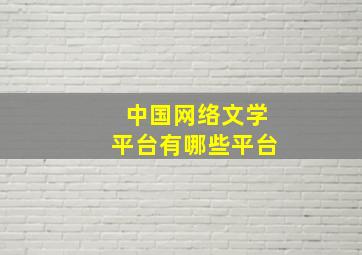 中国网络文学
平台有哪些平台